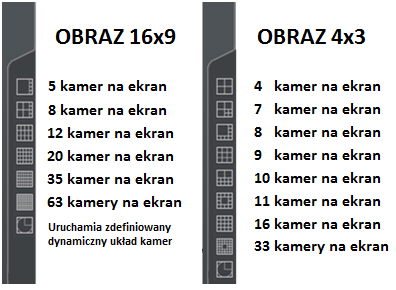 OBRAZ 16x9

5 kamer na ekran
8 kamer na ekran
12 kamer na ekran
20 kamer na ekran
35 kamer na ekran
63 kamery na ekran
Uruchamia zdefiniowany dynamiczny układ kamer

OBRAZ 4x3

4 kamer na ekran
7 kamer na ekran
8 kamer na ekran
9 kamer na ekran
10 kamer na ekran
11 kamer na ekran
16 kamer na ekran
33 kamery na ekran